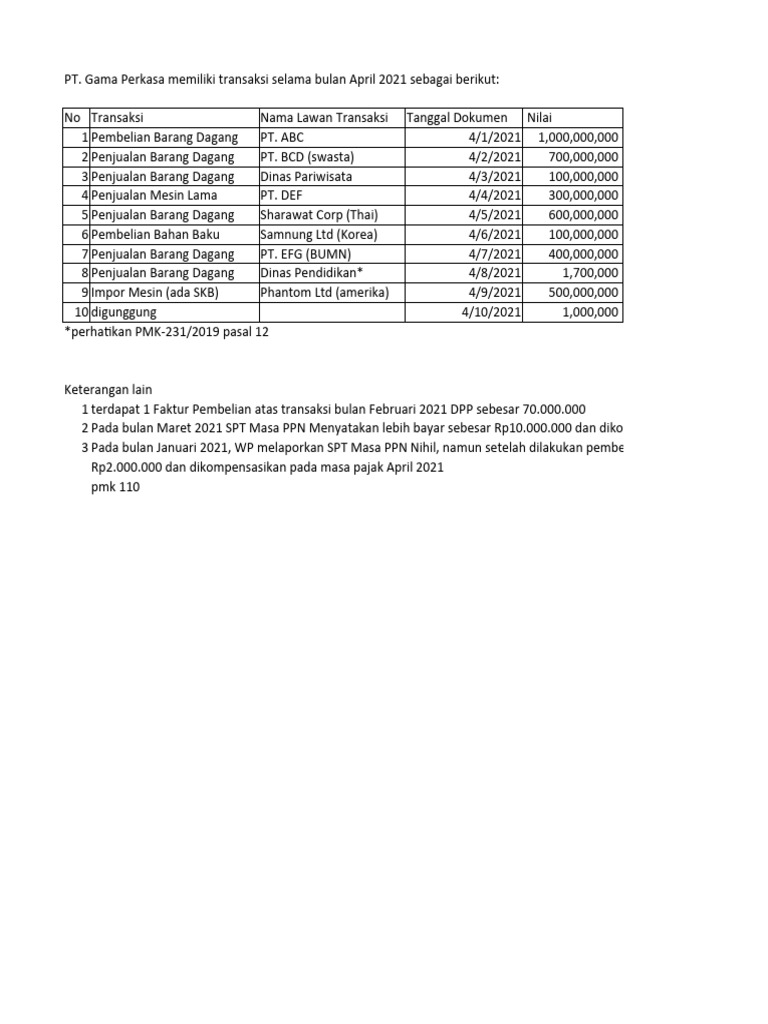 PT. Gama Perkasa memiliki transaksi selama bulan April 2021 sebagai berikut:

| No | Transaksi | Nama Lawan Transaksi | Tanggal Dokumen | Nilai |
|---|---|---|---|---|
| 1 | Pembelian Barang Dagang | PT. ABC | 4/1/2021 | 1,000,000,000 |
| 2 | Penjualan Barang Dagang | PT. BCD (swasta) | 4/2/2021 | 700,000,000 |
| 3 | Penjualan Barang Dagang | Dinas Pariwisata | 4/3/2021 | 100,000,000 |
| 4 | Penjualan Mesin Lama | PT. DEF | 4/4/2021 | 300,000,000 |
| 5 | Penjualan Barang Dagang | Sharawat Corp (Thai) | 4/5/2021 | 600,000,000 |
| 6 | Pembelian Bahan Baku | Samnung Ltd (Korea) | 4/6/2021 | 100,000,000 |
| 7 | Penjualan Barang Dagang | PT. EFG (BUMN) | 4/7/2021 | 400,000,000 |
| 8 | Penjualan Barang Dagang | Dinas Pendidikan* | 4/8/2021 | 1,700,000 |
| 9 | Impor Mesin (ada SKB) | Phantom Ltd (amerika) | 4/9/2021 | 500,000,000 |
| 10 | digunggung | | 4/10/2021 | 1,000,000 |

*perhatikan PMK-231/2019 pasal 12

Keterangan lain
1 terdapat 1 Faktur Pembelian atas transaksi bulan Februari 2021 DPP sebesar 70.000.000
2 Pada bulan Maret 2021 SPT Masa PPN Menyatakan lebih bayar sebesar Rp10.000.000 dan diko
3 Pada bulan Januari 2021, WP melaporkan SPT Masa PPN Nihil, namun setelah dilakukan pembe
Rp2.000.000 dan dikompensasikan pada masa pajak April 2021
pmk 110